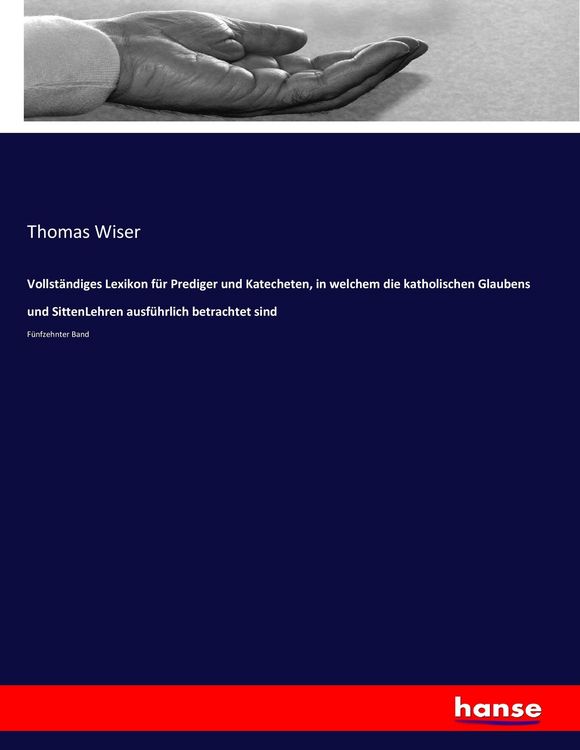 Thomas Wiser

Vollständiges Lexikon für Prediger und Katecheten, in welchem die katholischen Glaubens und SittenLehren ausführlich betrachtet sind

Fünfzehnter Band

hanse